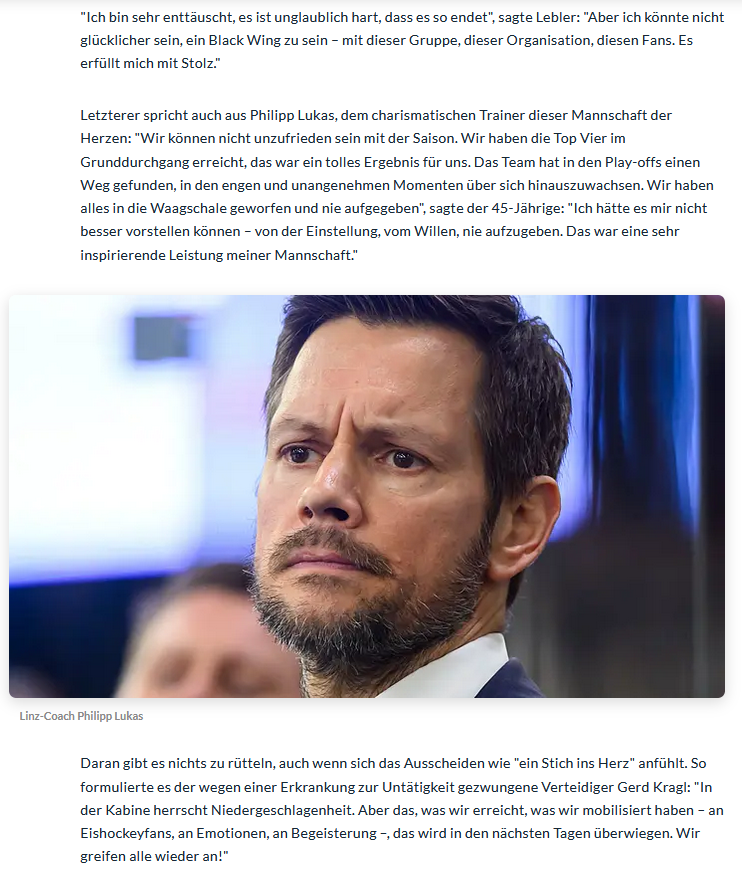 "Ich bin sehr enttäuscht, es ist unglaublich hart, dass es so endet", sagte Lebler: "Aber ich könnte nicht glücklicher sein, ein Black Wing zu sein – mit dieser Gruppe, dieser Organisation, diesen Fans. Es erfüllt mich mit Stolz."

Letzterer spricht auch aus Philipp Lukas, dem charismatischen Trainer dieser Mannschaft der Herzen: "Wir können nicht unzufrieden sein mit der Saison. Wir haben die Top Vier im Grunddurchgang erreicht, das war ein tolles Ergebnis für uns. Das Team hat in den Play-offs einen Weg gefunden, in den engen und unangenehmen Momenten über sich hinauszuwachsen. Wir haben alles in die Waagschale geworfen und nie aufgegeben", sagte der 45-Jährige: "Ich hätte es mir nicht besser vorstellen können – von der Einstellung, vom Willen, nie aufzugeben. Das war eine sehr inspirierende Leistung meiner Mannschaft."

Linz-Coach Philipp Lukas

Daran gibt es nichts zu rütteln, auch wenn sich das Ausscheiden wie "ein Stich ins Herz" anfühlt. So formulierte es der wegen einer Erkrankung zur Untätigkeit gezwungene Verteidiger Gerd Kragl: "In der Kabine herrscht Niedergeschlagenheit. Aber das, was wir erreicht, was wir mobilisiert haben – an Eishockeyfans, an Emotionen, an Begeisterung –, das wird in den nächsten Tagen überwiegen. Wir greifen alle wieder an!"